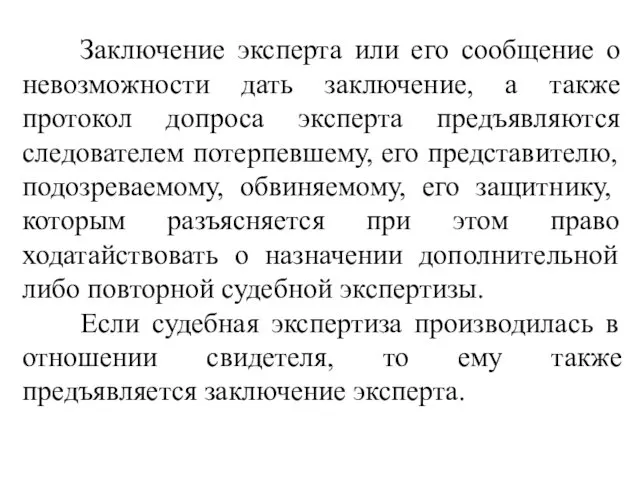 Заключение эксперта или его сообщение о невозможности дать заключение, а также протокол допроса эксперта предъявляются следователем потерпевшему, его представителю, подозреваемому, обвиняемому, его защитнику, которым разъясняется при этом право ходатайствовать о назначении дополнительной либо повторной судебной экспертизы.

Если судебная экспертиза производилась в отношении свидетеля, то ему также предъявляется заключение эксперта.